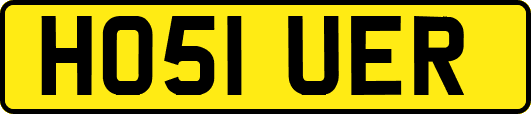 HO51 UER